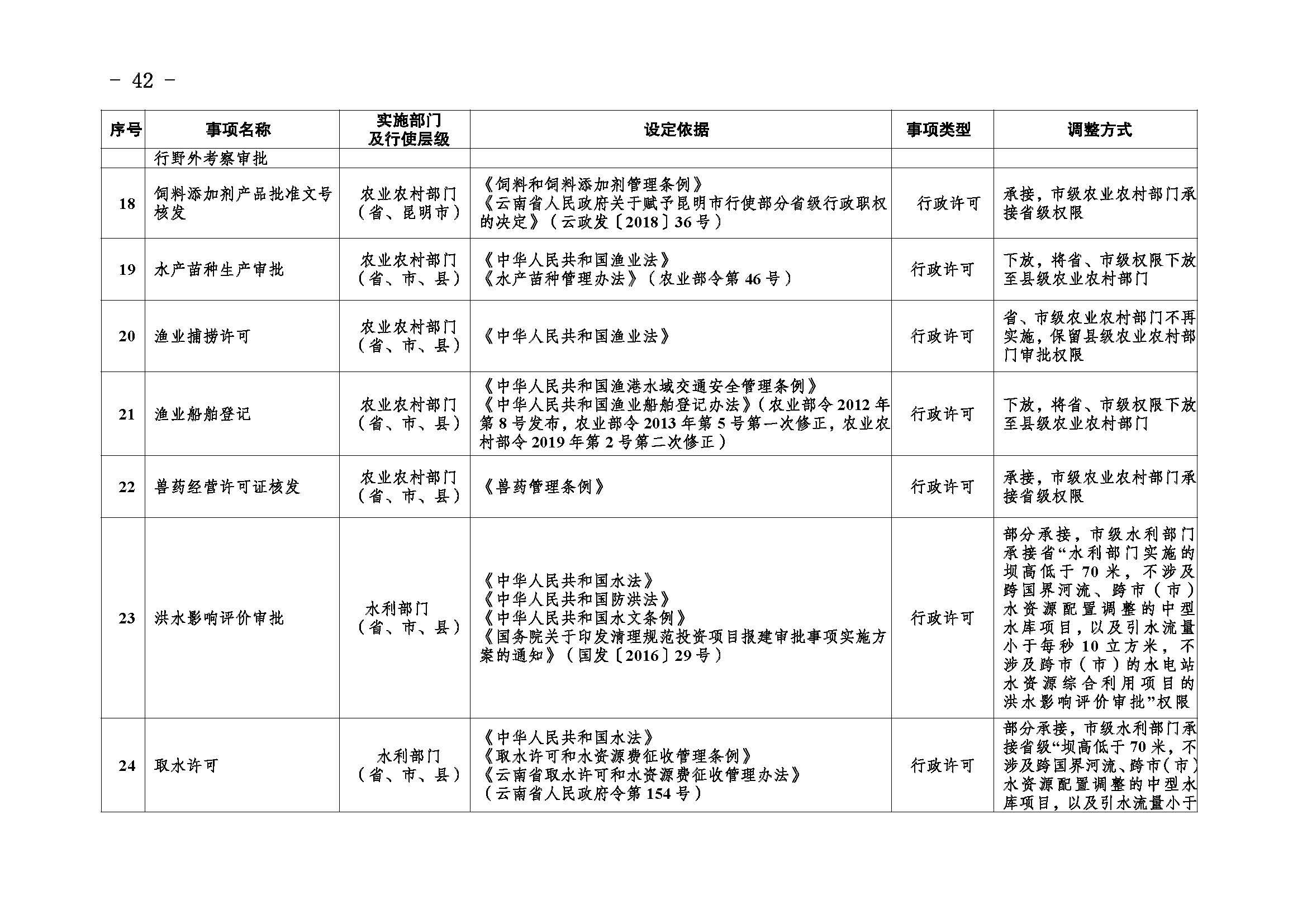 - 42 -

| 序号 | 事项名称 | 实施部门及行使层级 | 设定依据 | 事项类型 | 调整方式 |
|---|---|---|---|---|---|
| | 行野外考察审批 | | | | |
| 18 | 饲料添加剂产品批准文号核发 | 农业农村部门（省、昆明市） | 《饲料和饲料添加剂管理条例》《云南省人民政府关于赋予昆明市行使部分省级行政职权的决定》（云政发〔2018〕36号） | 行政许可 | 承接，市级农业农村部门承接省级权限 |
| 19 | 水产苗种生产审批 | 农业农村部门（省、市、县） | 《中华人民共和国渔业法》《水产苗种管理办法》（农业部令第46号） | 行政许可 | 下放，将省、市级权限下放至县级农业农村部门 |
| 20 | 渔业捕捞许可 | 农业农村部门（省、市、县） | 《中华人民共和国渔业法》 | 行政许可 | 省、市级农业农村部门不再实施，保留县级农业农村部门审批权限 |
| 21 | 渔业船舶登记 | 农业农村部门（省、市、县） | 《中华人民共和国渔港水域交通安全管理条例》《中华人民共和国渔业船舶登记办法》（农业部令2012年第8号发布，农业部令2013年第5号第一次修正，农业农村部令2019年第2号第二次修正） | 行政许可 | 下放，将省、市级权限下放至县级农业农村部门 |
| 22 | 兽药经营许可证核发 | 农业农村部门（省、市、县） | 《兽药管理条例》 | 行政许可 | 承接，市级农业农村部门承接省级权限 |
| 23 | 洪水影响评价审批 | 水利部门（省、市、县） | 《中华人民共和国水法》《中华人民共和国防洪法》《中华人民共和国水文条例》《国务院关于印发清理规范投资项目报建审批事项实施方案的通知》（国发〔2016〕29号） | 行政许可 | 部分承接，市级水利部门承接省“水利部门实施的坝高低于70米，不涉及跨国界河流、跨市（市）水资源配置调整的中型水库项目，以及引水流量小于每秒10立方米，不涉及跨市（市）的水电站水资源综合利用项目的洪水影响评价审批”权限 |
| 24 | 取水许可 | 水利部门（省、市、县） | 《中华人民共和国水法》《取水许可和水资源费征收管理条例》《云南省取水许可和水资源费征收管理办法》（云南省人民政府令第154号） | 行政许可 | 部分承接，市级水利部门承接省级“坝高低于70米，不涉及跨国界河流、跨市（市）水资源配置调整的中型水库项目，以及引水流量小于 |